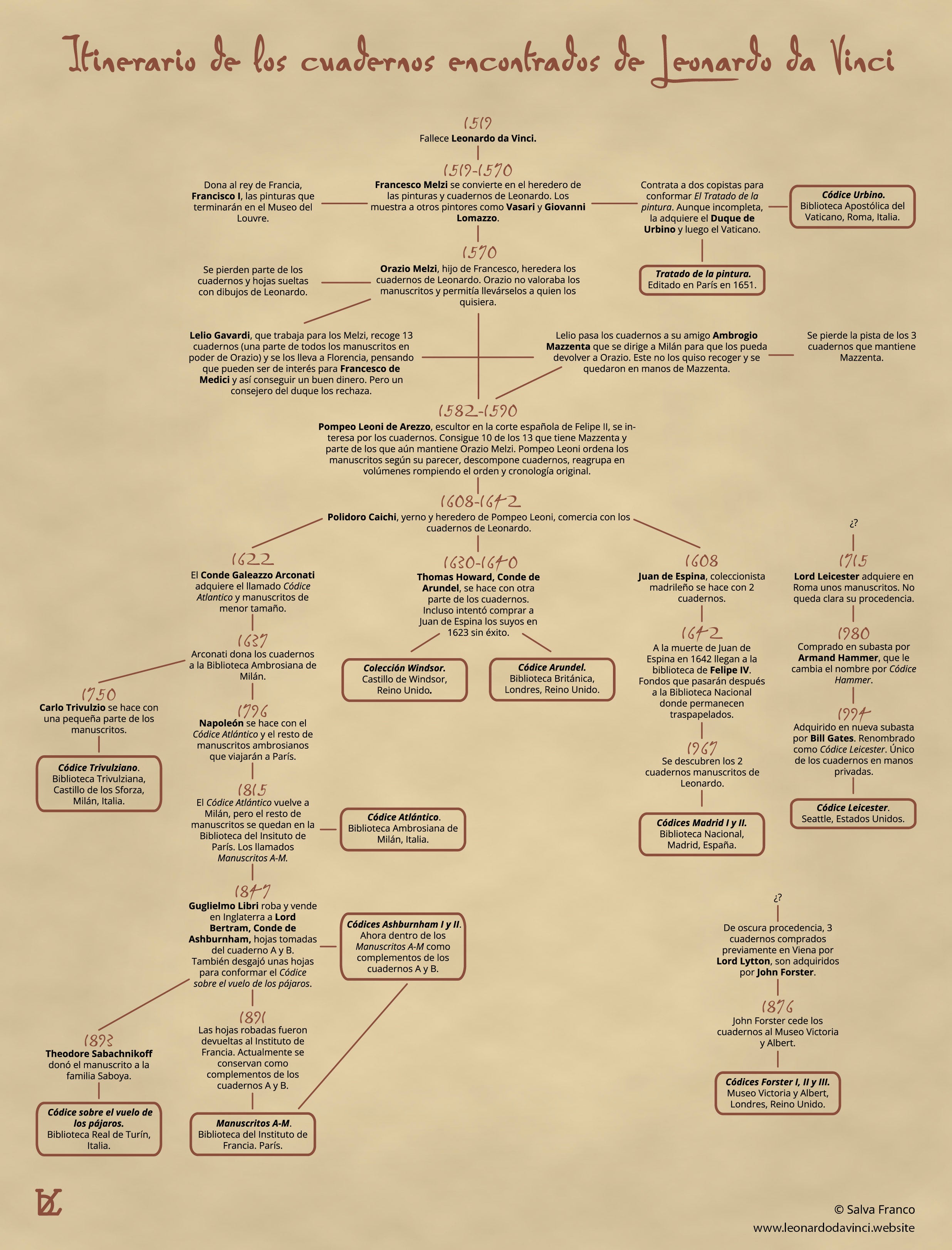 Itinerario de los cuadernos encontrados de Leonardo da Vinci

1519
Fallece Leonardo da Vinci.

1519-1570
Francesco Melzi se convierte en el heredero de las pinturas y cuadernos de Leonardo. Los muestra a otros pintores como Vasari y Giovanni Lomazzo.

Dona al rey de Francia, Francisco I, las pinturas que terminarán en el Museo del Louvre.

Contrata a dos copistas para conformar El Tratado de la pintura. Aunque incompleta, la adquiere el Duque de Urbino y luego el Vaticano.

Códice Urbino. Biblioteca Apostólica del Vaticano, Roma, Italia.

Tratado de la pintura. Editado en París en 1651.

1570
Orazio Melzi, hijo de Francesco, heredera los cuadernos de Leonardo. Orazio no valoraba los manuscritos y permitía llevárselos a quien los quisiera.

Se pierden parte de los cuadernos y hojas sueltas con dibujos de Leonardo.

Lelio Gavardi, que trabaja para los Melzi, recoge 13 cuadernos (una parte de todos los manuscritos en poder de Orazio) y se los lleva a Florencia, pensando que pueden ser de interés para Francesco de Medici y así conseguir un buen dinero. Pero un consejero del duque los rechaza.

Lelio pasa los cuadernos a su amigo Ambrogio Mazzenta que se dirige a Milán para que los pueda devolver a Orazio. Este no los quiso recoger y se quedaron en manos de Mazzenta.

Se pierde la pista de los 3 cuadernos que mantiene Mazzenta.

1582-1590
Pompeo Leoni de Arezzo, escultor en la corte española de Felipe II, se interesa por los cuadernos. Consigue 10 de los 13 que tiene Mazzenta y parte de los que aún mantiene Orazio Melzi. Pompeo Leoni ordena los manuscritos según su parecer, descompone cuadernos, reagrupa en volúmenes rompiendo el orden y cronología original.

1608-1642
Polidoro Caichi, yerno y heredero de Pompeo Leoni, comercia con los cuadernos de Leonardo.

1622
El Conde Galeazzo Arconati adquiere el llamado Códice Atlantico y manuscritos de menor tamaño.

1637
Arconati dona los cuadernos a la Biblioteca Ambrosiana de Milán.

1750
Carlo Trivulzio se hace con una pequeña parte de los manuscritos.

Códice Trivulziano. Biblioteca Trivulziana, Castillo de los Sforza, Milán, Italia.

1796
Napoleón se hace con el Códice Atlántico y el resto de manuscritos ambrosianos que viajarán a París.

1815
El Códice Atlántico vuelve a Milán, pero el resto de manuscritos se quedan en la Biblioteca del Insituto de París. Los llamados Manuscritos A-M.

Códice Atlántico. Biblioteca Ambrosiana de Milán, Italia.

1847
Guglielmo Libri roba y vende en Inglaterra a Lord Bertram, Conde de Ashburnham, hojas tomadas del cuaderno A y B. También desgajó unas hojas para conformar el Códice sobre el vuelo de los pájaros.

Códices Ashburnham I y II. Ahora dentro de los Manuscritos A-M como complementos de los cuadernos A y B.

1893
Theodore Sabachnikoff donó el manuscrito a la familia Saboya.

Códice sobre el vuelo de los pájaros. Biblioteca Real de Turín, Italia.

1891
Las hojas robadas fueron devueltas al Instituto de Francia. Actualmente se conservan como complementos de los cuadernos A y B.

Manuscritos A-M. Biblioteca del Instituto de Francia. París.

1630-1640
Thomas Howard, Conde de Arundel, se hace con otra parte de los cuadernos. Incluso intentó comprar a Juan de Espina los suyos en 1623 sin éxito.

Colección Windsor. Castillo de Windsor, Reino Unido.

Códice Arundel. Biblioteca Británica, Londres, Reino Unido.

1608
Juan de Espina, coleccionista madrileño se hace con 2 cuadernos.

1642
A la muerte de Juan de Espina en 1642 llegan a la biblioteca de Felipe IV. Fondos que pasarán después a la Biblioteca Nacional donde permanecen traspapelados.

1967
Se descubren los 2 cuadernos manuscritos de Leonardo.

Códices Madrid I y II. Biblioteca Nacional, Madrid, España.

¿?
1715
Lord Leicester adquiere en Roma unos manuscritos. No queda clara su procedencia.

1980
Comprado en subasta por Armand Hammer, que le cambia el nombre por Códice Hammer.

1994
Adquirido en nueva subasta por Bill Gates. Renombrado como Códice Leicester. Único de los cuadernos en manos privadas.

Códice Leicester. Seattle, Estados Unidos.

¿?
De oscura procedencia, 3 cuadernos comprados previamente en Viena por Lord Lytton, son adquiridos por John Forster.

1876
John Forster cede los cuadernos al Museo Victoria y Albert.

Códices Forster I, II y III. Museo Victoria y Albert, Londres, Reino Unido.

© Salva Franco
www.leonardodavinci.website